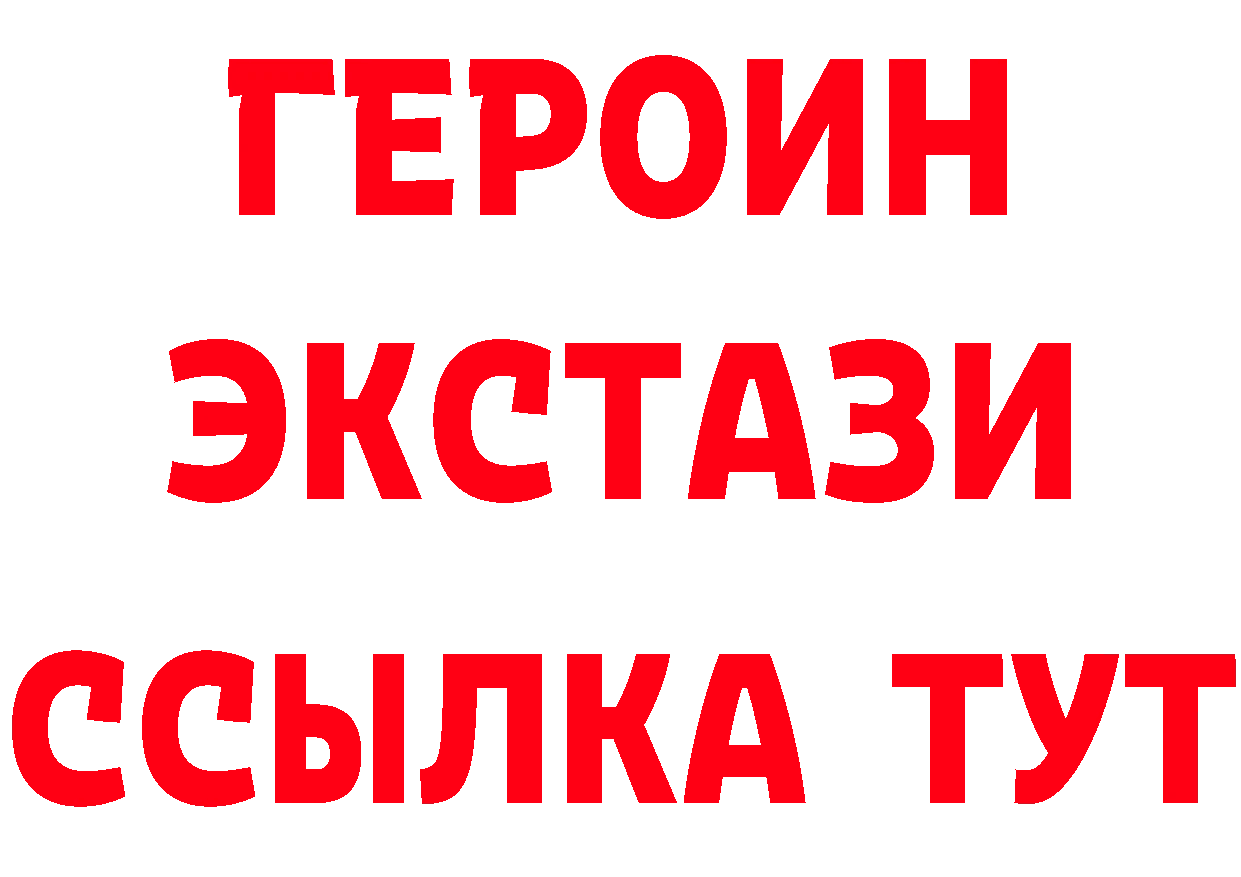 ГЕРОИН
ЭКСТАЗИ
ССЫЛКА ТУТ